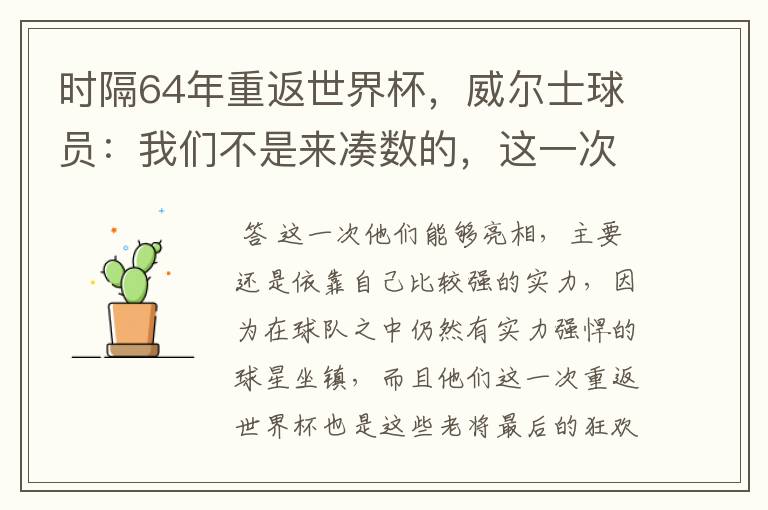 时隔64年重返世界杯，威尔士球员：我们不是来凑数的，这一次

答 这一次他们能够亮相，主要还是依靠自己比较强的实力，因为在球队之中仍然有实力强悍的球星坐镇，而且他们这一次重返世界杯也是这些老将最后的狂欢